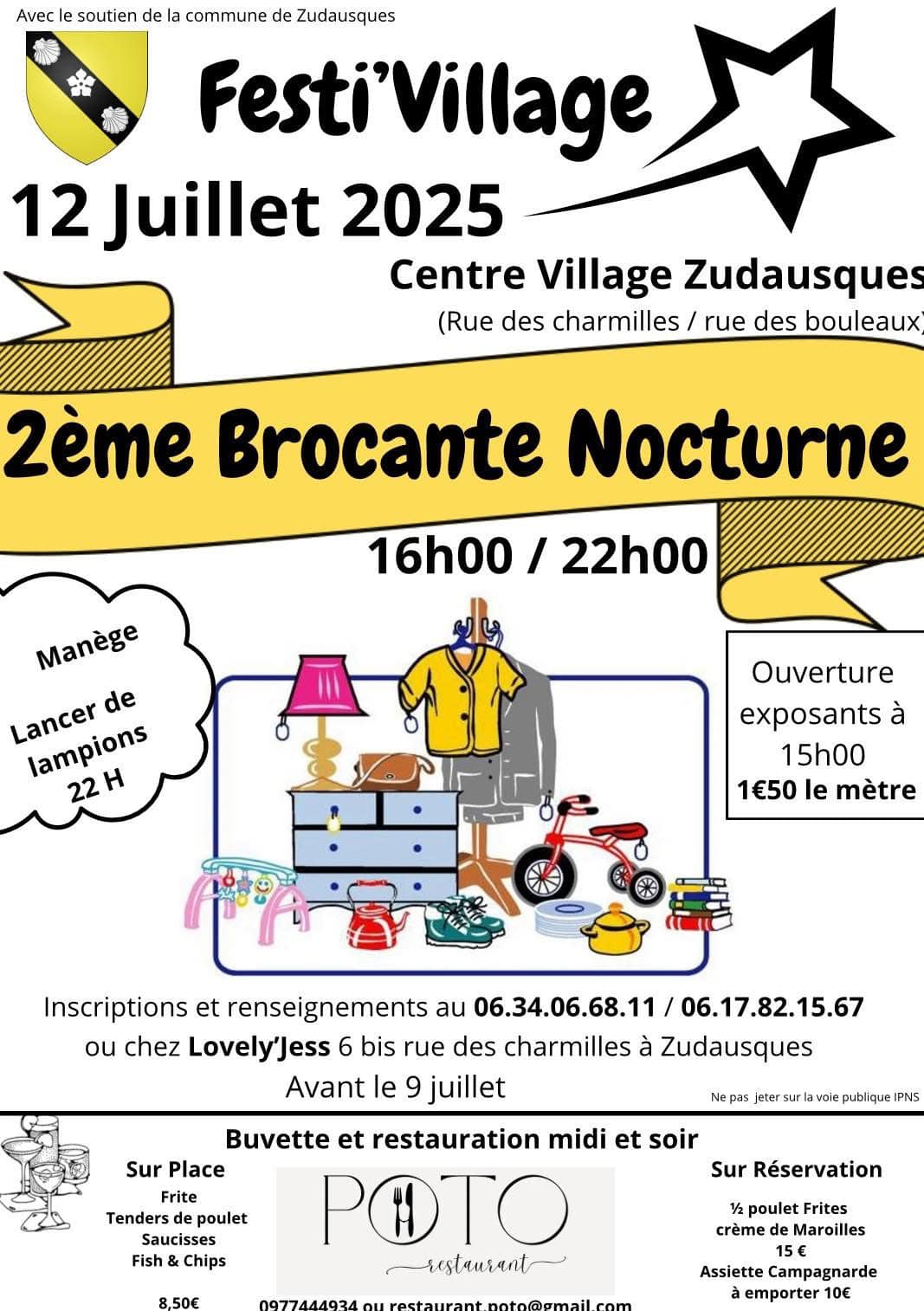 Avec le soutien de la commune de Zudausques

Festi'Village

12 Juillet 2025

Centre Village Zudausques
(Rue des charmilles / rue des bouleaux)

2ème Brocante Nocturne

16h00 / 22h00

Manège

Lancer de lampions 22 H

Ouverture exposants à 15h00
1€50 le mètre

Inscriptions et renseignements au 06.34.06.68.11 / 06.17.82.15.67
ou chez Lovely'Jess 6 bis rue des charmilles à Zudausques
Avant le 9 juillet

Ne pas jeter sur la voie publique IPNS

Buvette et restauration midi et soir

Sur Place
Frite
Tenders de poulet
Saucisses
Fish & Chips

8,50€

POTO
restaurant

0977444934 ou restaurant.poto@gmail.com

Sur Réservation
½ poulet Frites
crème de Maroilles
15 €
Assiette Campagnarde
à emporter 10€